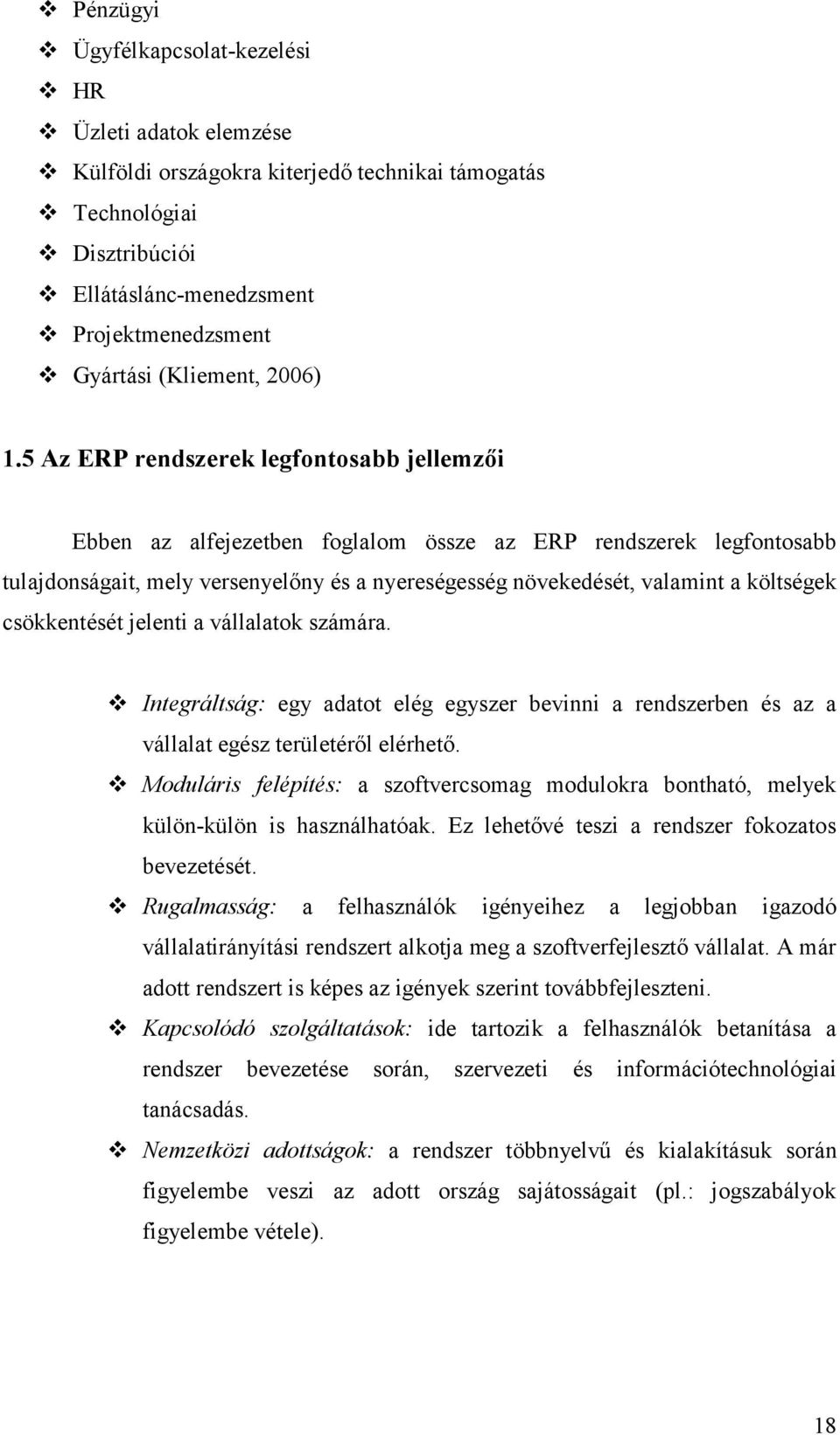 ❖ Pénzügyi
❖ Ügyfélkapcsolat-kezelési
❖ HR
❖ Üzleti adatok elemzése
❖ Külföldi országokra kiterjedő technikai támogatás
❖ Technológiai
❖ Disztribúciói
❖ Ellátáslánc-menedzsment
❖ Projektmenedzsment
❖ Gyártási (Kliement, 2006)

1.5 Az ERP rendszerek legfontosabb jellemzői

Ebben az alfejezetben foglalom össze az ERP rendszerek legfontosabb tulajdonságait, mely versenyelőny és a nyereségesség növekedését, valamint a költségek csökkentését jelenti a vállalatok számára.

❖ Integráltság: egy adatot elég egyszer bevinni a rendszerben és az a vállalat egész területéről elérhető.
❖ Moduláris felépítés: a szoftvercsomag modulokra bontható, melyek külön-külön is használhatóak. Ez lehetővé teszi a rendszer fokozatos bevezetését.
❖ Rugalmasság: a felhasználók igényeihez a legjobban igazodó vállalatirányítási rendszert alkotja meg a szoftverfejlesztő vállalat. A már adott rendszert is képes az igények szerint továbbfejleszteni.
❖ Kapcsolódó szolgáltatások: ide tartozik a felhasználók betanítása a rendszer bevezetése során, szervezeti és információtechnológiai tanácsadás.
❖ Nemzetközi adottságok: a rendszer többnyelvű és kialakításuk során figyelembe veszi az adott ország sajátosságait (pl.: jogszabályok figyelembe vétele).

18